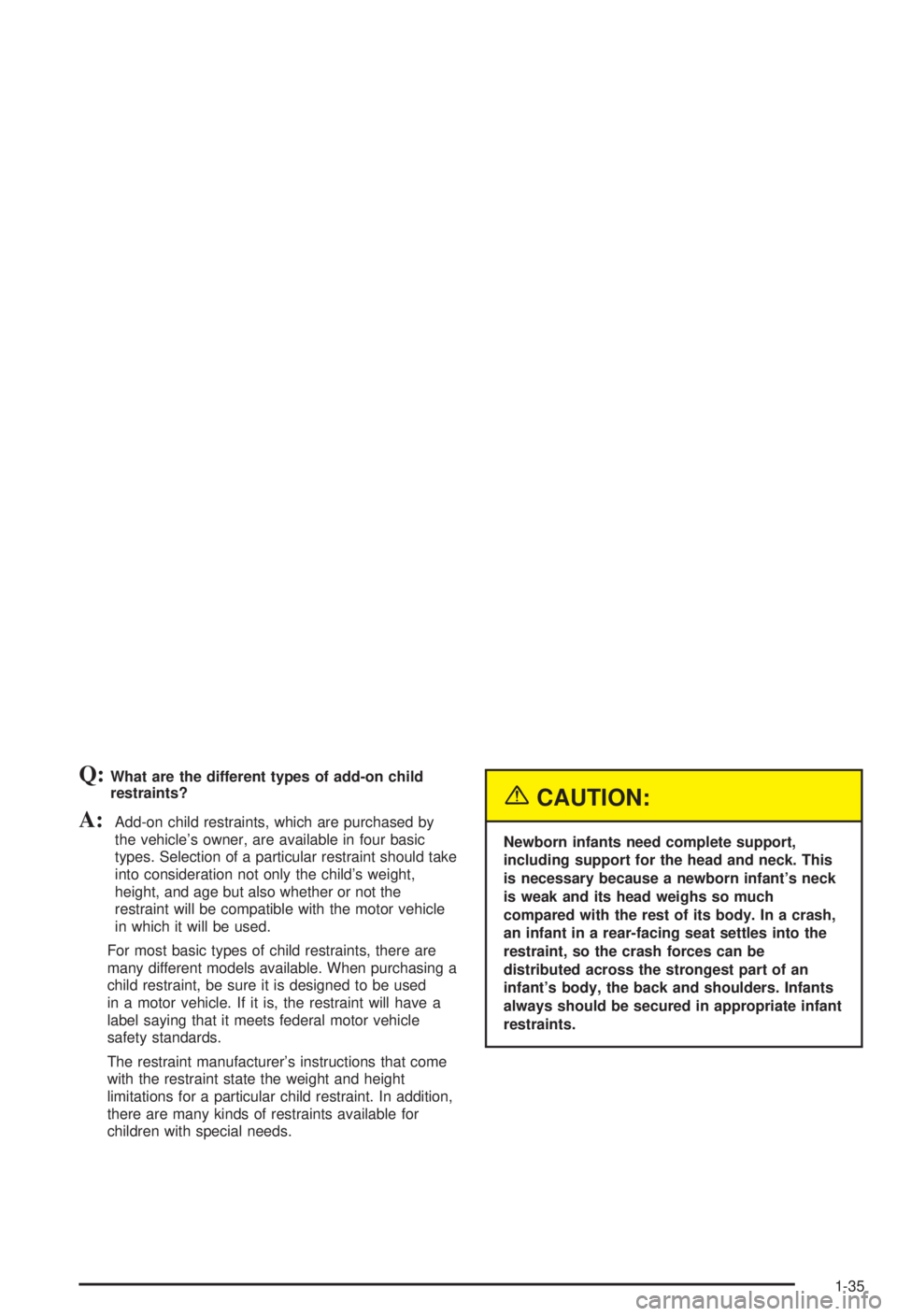 Q: What are the different types of add-on child restraints?

A: Add-on child restraints, which are purchased by the vehicle's owner, are available in four basic types. Selection of a particular restraint should take into consideration not only the child's weight, height, and age but also whether or not the restraint will be compatible with the motor vehicle in which it will be used.

For most basic types of child restraints, there are many different models available. When purchasing a child restraint, be sure it is designed to be used in a motor vehicle. If it is, the restraint will have a label saying that it meets federal motor vehicle safety standards.

The restraint manufacturer's instructions that come with the restraint state the weight and height limitations for a particular child restraint. In addition, there are many kinds of restraints available for children with special needs.

CAUTION:

Newborn infants need complete support, including support for the head and neck. This is necessary because a newborn infant's neck is weak and its head weighs so much compared with the rest of its body. In a crash, an infant in a rear-facing seat settles into the restraint, so the crash forces can be distributed across the strongest part of an infant's body, the back and shoulders. Infants always should be secured in appropriate infant restraints.

1-35

carmanualsonline.info